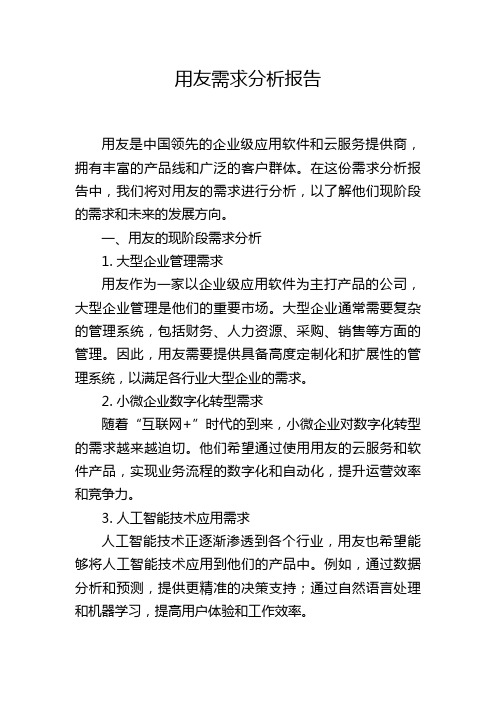 用友需求分析报告

用友是中国领先的企业级应用软件和云服务提供商，拥有丰富的产品线和广泛的客户群体。在这份需求分析报告中，我们将对用友的需求进行分析，以了解他们现阶段的需求和未来的发展方向。

一、用友的现阶段需求分析

1. 大型企业管理需求

用友作为一家以企业级应用软件为主打产品的公司，大型企业管理是他们的重要市场。大型企业通常需要复杂的管理系统，包括财务、人力资源、采购、销售等方面的管理。因此，用友需要提供具备高度定制化和扩展性的管理系统，以满足各行业大型企业的需求。

2. 小微企业数字化转型需求

随着“互联网+”时代的到来，小微企业对数字化转型的需求越来越迫切。他们希望通过使用用友的云服务和软件产品，实现业务流程的数字化和自动化，提升运营效率和竞争力。

3. 人工智能技术应用需求

人工智能技术正逐渐渗透到各个行业，用友也希望能够将人工智能技术应用到他们的产品中。例如，通过数据分析和预测，提供更精准的决策支持；通过自然语言处理和机器学习，提高用户体验和工作效率。